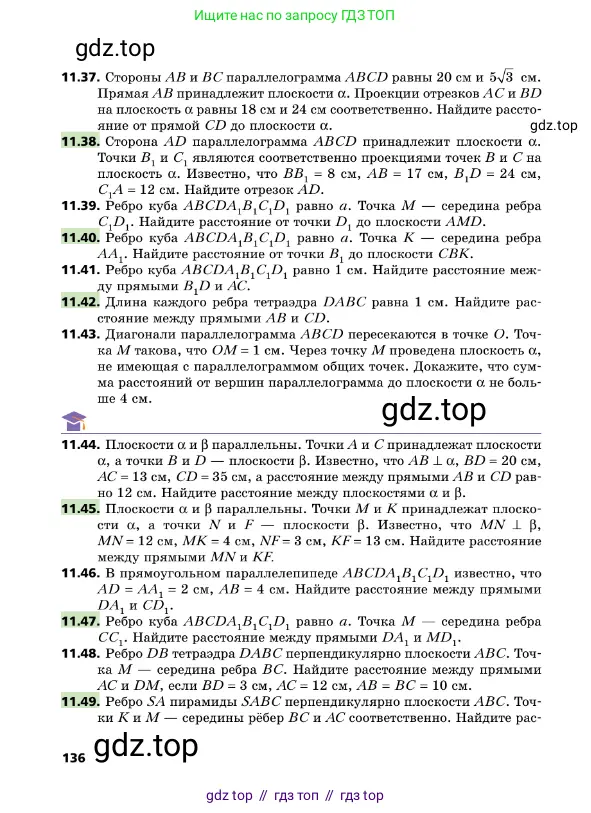 Ищите нас по запросу ГДЗ ТОП

gdz.top

**11.37.** Стороны $AB$ и $BC$ параллелограмма $ABCD$ равны 20 см и $5\sqrt{3}$ см. Прямая $AB$ принадлежит плоскости $\alpha$. Проекции отрезков $AC$ и $BD$ на плоскость $\alpha$ равны 18 см и 24 см соответственно. Найдите расстояние от прямой $CD$ до плоскости $\alpha$.

gdz.top

**11.38.** Сторона $AD$ параллелограмма $ABCD$ принадлежит плоскости $\alpha$. Точки $B_1$ и $C_1$ являются соответственно проекциями точек $B$ и $C$ на плоскость $\alpha$. Известно, что $BB_1 = 8$ см, $AB = 17$ см, $B_1D = 24$ см, $C_1A = 12$ см. Найдите отрезок $AD$.

**11.39.** Ребро куба $ABCDA_1B_1C_1D_1$ равно $a$. Точка $M$ — середина ребра $C_1D_1$. Найдите расстояние от точки $D_1$ до плоскости $AMD$.

**11.40.** Ребро куба $ABCDA_1B_1C_1D_1$ равно $a$. Точка $K$ — середина ребра $AA_1$. Найдите расстояние от точки $B_1$ до плоскости $CBK$.

**11.41.** Ребро куба $ABCDA_1B_1C_1D_1$ равно 1 см. Найдите расстояние между прямыми $B_1D$ и $AC$.

**11.42.** Длина каждого ребра тетраэдра $DABC$ равна 1 см. Найдите расстояние между прямыми $AB$ и $CD$.

**11.43.** Диагонали параллелограмма $ABCD$ пересекаются в точке $O$. Точка $M$ такова, что $OM = 1$ см. Через точку $M$ проведена плоскость $\alpha$, не имеющая с параллелограммом общих точек. Докажите, что сумма расстояний от вершин параллелограмма до плоскости $\alpha$ не больше 4 см.

gdz.top

**11.44.** Плоскости $\alpha$ и $\beta$ параллельны. Точки $A$ и $C$ принадлежат плоскости $\alpha$, а точки $B$ и $D$ — плоскости $\beta$. Известно, что $AB \perp \alpha$, $BD = 20$ см, $AC = 13$ см, $CD = 35$ см, а расстояние между прямыми $AB$ и $CD$ равно 12 см. Найдите расстояние между плоскостями $\alpha$ и $\beta$.

**11.45.** Плоскости $\alpha$ и $\beta$ параллельны. Точки $M$ и $K$ принадлежат плоскости $\alpha$, а точки $N$ и $F$ — плоскости $\beta$. Известно, что $MN \perp \beta$, $MN = 12$ см, $MK = 4$ см, $NF = 3$ см, $KF = 13$ см. Найдите расстояние между прямыми $MN$ и $KF$.

**11.46.** В прямоугольном параллелепипеде $ABCDA_1B_1C_1D_1$ известно, что $AD = AA_1 = 2$ см, $AB = 4$ см. Найдите расстояние между прямыми $DA_1$ и $CD_1$.

**11.47.** Ребро куба $ABCDA_1B_1C_1D_1$ равно $a$. Точка $M$ — середина ребра $CC_1$. Найдите расстояние между прямыми $DA_1$ и $MD_1$.

**11.48.** Ребро $DB$ тетраэдра $DABC$ перпендикулярно плоскости $ABC$. Точка $M$ — середина ребра $BC$. Найдите расстояние между прямыми $AC$ и $DM$, если $BD = 3$ см, $AC = 12$ см, $AB = BC = 10$ см.

**11.49.** Ребро $SA$ пирамиды $SABC$ перпендикулярно плоскости $ABC$. Точки $K$ и $M$ — середины рёбер $BC$ и $AC$ соответственно. Найдите рас-

136 gdz.top

gdz top // гдз топ // гдз top